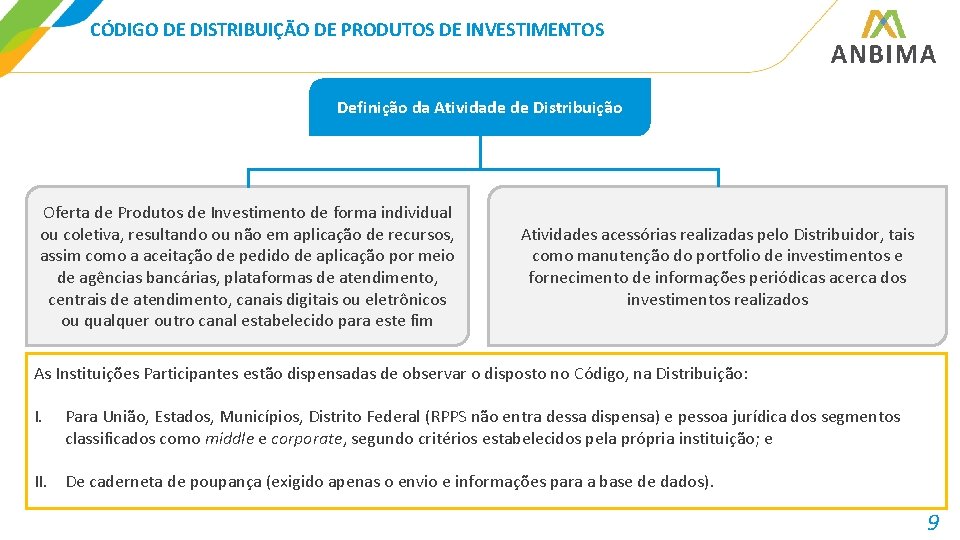 CÓDIGO DE DISTRIBUIÇÃO DE PRODUTOS DE INVESTIMENTOS

ANBIMA

Definição da Atividade de Distribuição

Oferta de Produtos de Investimento de forma individual ou coletiva, resultando ou não em aplicação de recursos, assim como a aceitação de pedido de aplicação por meio de agências bancárias, plataformas de atendimento, centrais de atendimento, canais digitais ou eletrônicos ou qualquer outro canal estabelecido para este fim

Atividades acessórias realizadas pelo Distribuidor, tais como manutenção do portfolio de investimentos e fornecimento de informações periódicas acerca dos investimentos realizados

As Instituições Participantes estão dispensadas de observar o disposto no Código, na Distribuição:

I. Para União, Estados, Municípios, Distrito Federal (RPPS não entra dessa dispensa) e pessoa jurídica dos segmentos classificados como middle e corporate, segundo critérios estabelecidos pela própria instituição; e

II. De caderneta de poupança (exigido apenas o envio e informações para a base de dados).

9